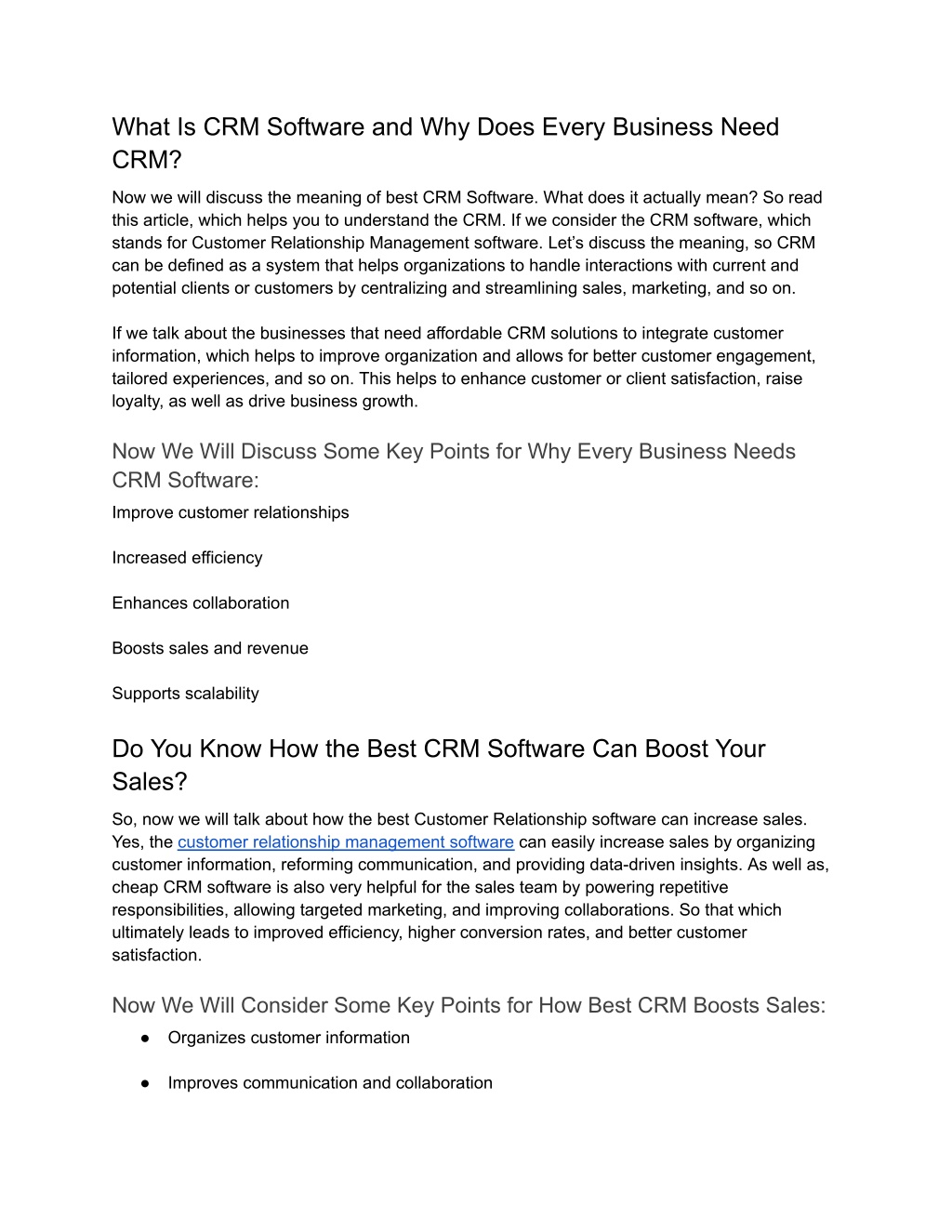 What Is CRM Software and Why Does Every Business Need CRM?

Now we will discuss the meaning of best CRM Software. What does it actually mean? So read this article, which helps you to understand the CRM. If we consider the CRM software, which stands for Customer Relationship Management software. Let's discuss the meaning, so CRM can be defined as a system that helps organizations to handle interactions with current and potential clients or customers by centralizing and streamlining sales, marketing, and so on.

If we talk about the businesses that need affordable CRM solutions to integrate customer information, which helps to improve organization and allows for better customer engagement, tailored experiences, and so on. This helps to enhance customer or client satisfaction, raise loyalty, as well as drive business growth.

Now We Will Discuss Some Key Points for Why Every Business Needs CRM Software:

Improve customer relationships

Increased efficiency

Enhances collaboration

Boosts sales and revenue

Supports scalability

Do You Know How the Best CRM Software Can Boost Your Sales?

So, now we will talk about how the best Customer Relationship software can increase sales. Yes, the customer relationship management software can easily increase sales by organizing customer information, reforming communication, and providing data-driven insights. As well as, cheap CRM software is also very helpful for the sales team by powering repetitive responsibilities, allowing targeted marketing, and improving collaborations. So that which ultimately leads to improved efficiency, higher conversion rates, and better customer satisfaction.

Now We Will Consider Some Key Points for How Best CRM Boosts Sales:

● Organizes customer information

● Improves communication and collaboration